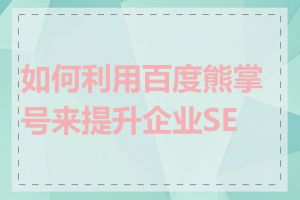 如何利用百度熊掌号来提升企业SE